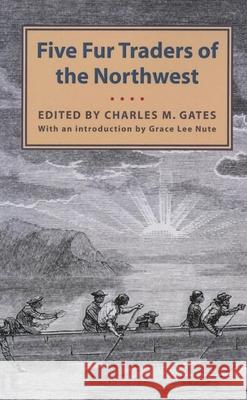 Five Fur Traders of the Northwest

EDITED BY CHARLES M. GATES
With an introduction by Grace Lee Nute

Kraina Książek